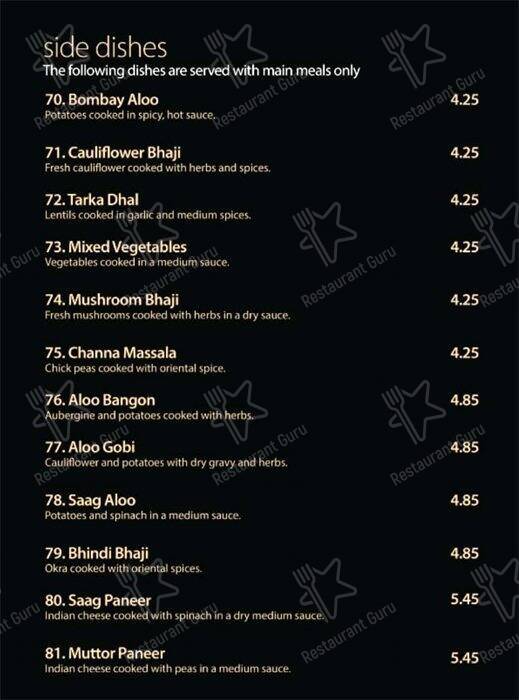 side dishes
The following dishes are served with main meals only

70. Bombay Aloo 4.25
Potatoes cooked in spicy, hot sauce.

71. Cauliflower Bhaji 4.25
Fresh cauliflower cooked with herbs and spices.

72. Tarka Dhal 4.25
Lentils cooked in garlic and medium spices.

73. Mixed Vegetables 4.25
Vegetables cooked in a medium sauce.

74. Mushroom Bhaji 4.25
Fresh mushrooms cooked with herbs in a dry sauce.

75. Channa Massala 4.25
Chick peas cooked with oriental spice.

76. Aloo Bangon 4.85
Aubergine and potatoes cooked with herbs.

77. Aloo Gobi 4.85
Cauliflower and potatoes with dry gravy and herbs.

78. Saag Aloo 4.85
Potatoes and spinach in a medium sauce.

79. Bhindi Bhaji 4.85
Okra cooked with oriental spices.

80. Saag Paneer 5.45
Indian cheese cooked with spinach in a dry medium sauce.

81. Muttor Paneer 5.45
Indian cheese cooked with peas in a medium sauce.

Restaurant Guru